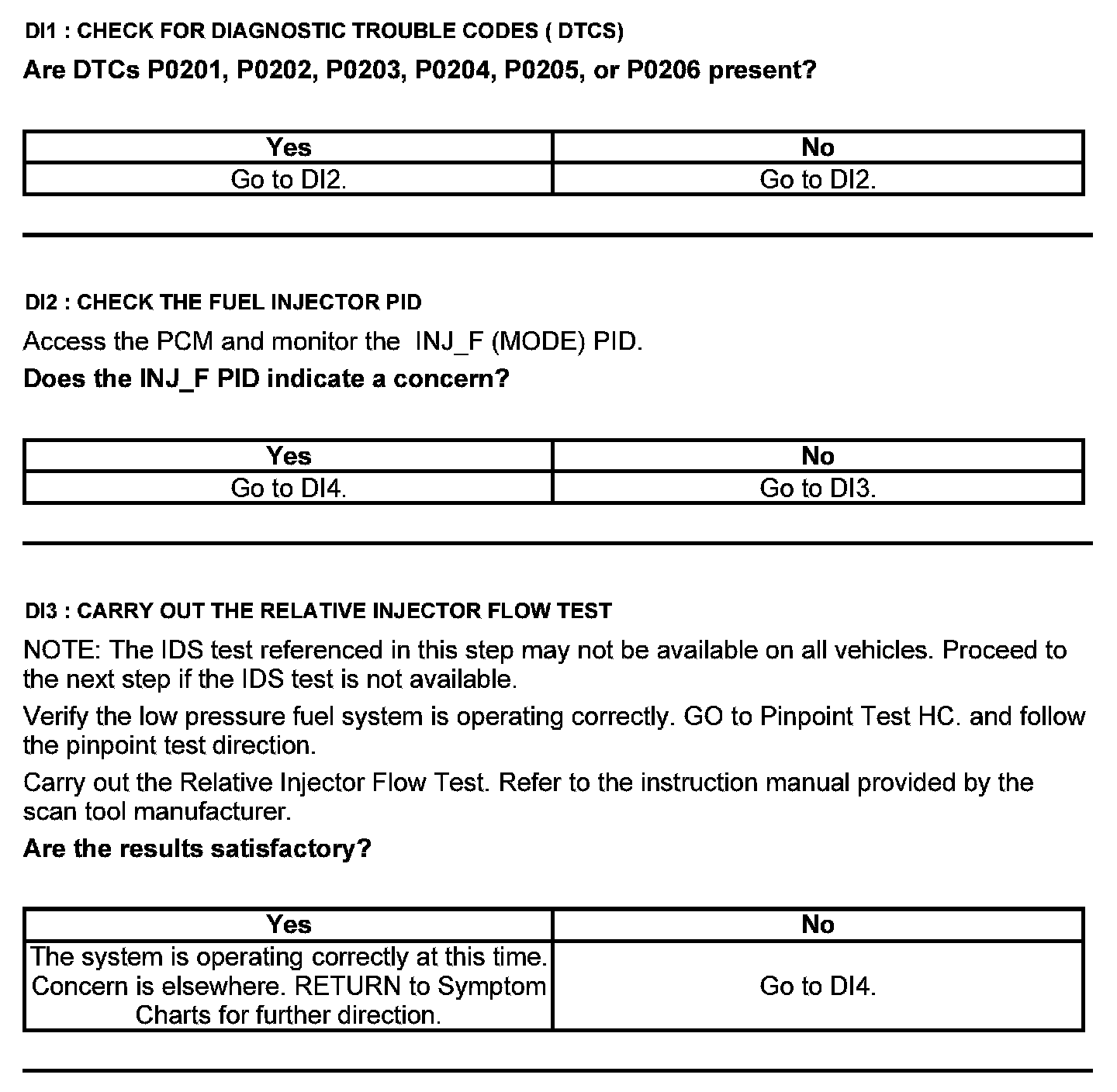 DI1 : CHECK FOR DIAGNOSTIC TROUBLE CODES ( DTCS)

Are DTCs P0201, P0202, P0203, P0204, P0205, or P0206 present?

| Yes | No |
|---|---|
| Go to DI2. | Go to DI2. |

DI2 : CHECK THE FUEL INJECTOR PID

Access the PCM and monitor the INJ_F (MODE) PID.

Does the INJ_F PID indicate a concern?

| Yes | No |
|---|---|
| Go to DI4. | Go to DI3. |

DI3 : CARRY OUT THE RELATIVE INJECTOR FLOW TEST

NOTE: The IDS test referenced in this step may not be available on all vehicles. Proceed to the next step if the IDS test is not available.

Verify the low pressure fuel system is operating correctly. GO to Pinpoint Test HC. and follow the pinpoint test direction.

Carry out the Relative Injector Flow Test. Refer to the instruction manual provided by the scan tool manufacturer.

Are the results satisfactory?

| Yes | No |
|---|---|
| The system is operating correctly at this time. Concern is elsewhere. RETURN to Symptom Charts for further direction. | Go to DI4. |